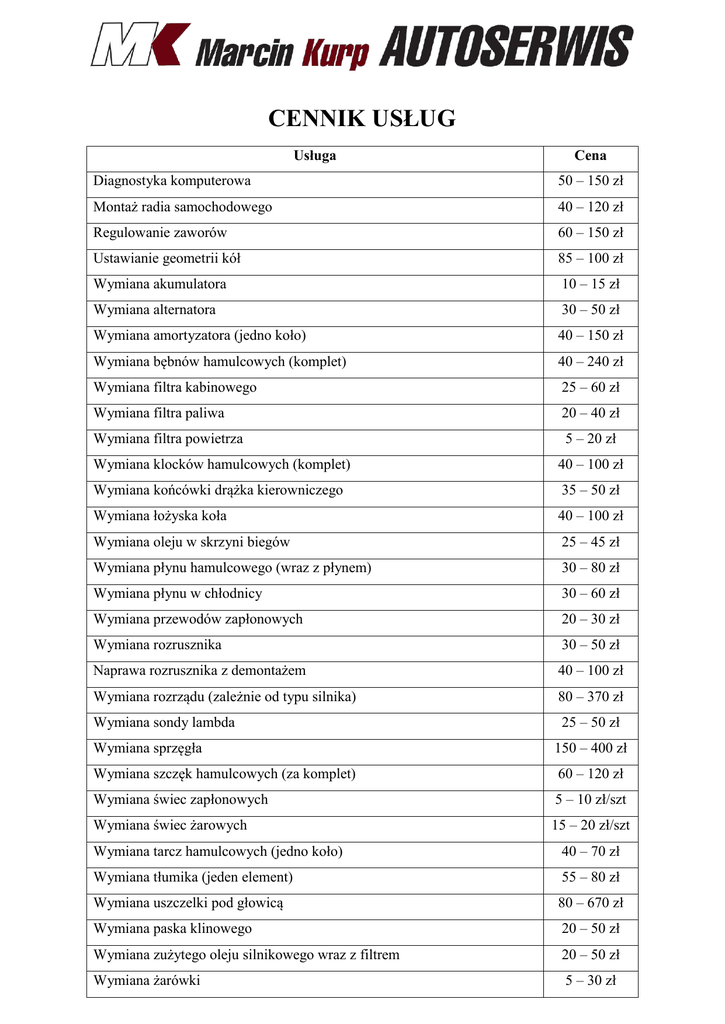 MK Marcin Kurp AUTOSERWIS

CENNIK USŁUG

| Usługa | Cena |
|---|---|
| Diagnostyka komputerowa | 50 – 150 zł |
| Montaż radia samochodowego | 40 – 120 zł |
| Regulowanie zaworów | 60 – 150 zł |
| Ustawianie geometrii kół | 85 – 100 zł |
| Wymiana akumulatora | 10 – 15 zł |
| Wymiana alternatora | 30 – 50 zł |
| Wymiana amortyzatora (jedno koło) | 40 – 150 zł |
| Wymiana bębnów hamulcowych (komplet) | 40 – 240 zł |
| Wymiana filtra kabinowego | 25 – 60 zł |
| Wymiana filtra paliwa | 20 – 40 zł |
| Wymiana filtra powietrza | 5 – 20 zł |
| Wymiana klocków hamulcowych (komplet) | 40 – 100 zł |
| Wymiana końcówki drążka kierowniczego | 35 – 50 zł |
| Wymiana łożyska koła | 40 – 100 zł |
| Wymiana oleju w skrzyni biegów | 25 – 45 zł |
| Wymiana płynu hamulcowego (wraz z płynem) | 30 – 80 zł |
| Wymiana płynu w chłodnicy | 30 – 60 zł |
| Wymiana przewodów zapłonowych | 20 – 30 zł |
| Wymiana rozrusznika | 30 – 50 zł |
| Naprawa rozrusznika z demontażem | 40 – 100 zł |
| Wymiana rozrządu (zależnie od typu silnika) | 80 – 370 zł |
| Wymiana sondy lambda | 25 – 50 zł |
| Wymiana sprzęgła | 150 – 400 zł |
| Wymiana szczęk hamulcowych (za komplet) | 60 – 120 zł |
| Wymiana świec zapłonowych | 5 – 10 zł/szt |
| Wymiana świec żarowych | 15 – 20 zł/szt |
| Wymiana tarcz hamulcowych (jedno koło) | 40 – 70 zł |
| Wymiana tłumika (jeden element) | 55 – 80 zł |
| Wymiana uszczelki pod głowicą | 80 – 670 zł |
| Wymiana paska klinowego | 20 – 50 zł |
| Wymiana zużytego oleju silnikowego wraz z filtrem | 20 – 50 zł |
| Wymiana żarówki | 5 – 30 zł |